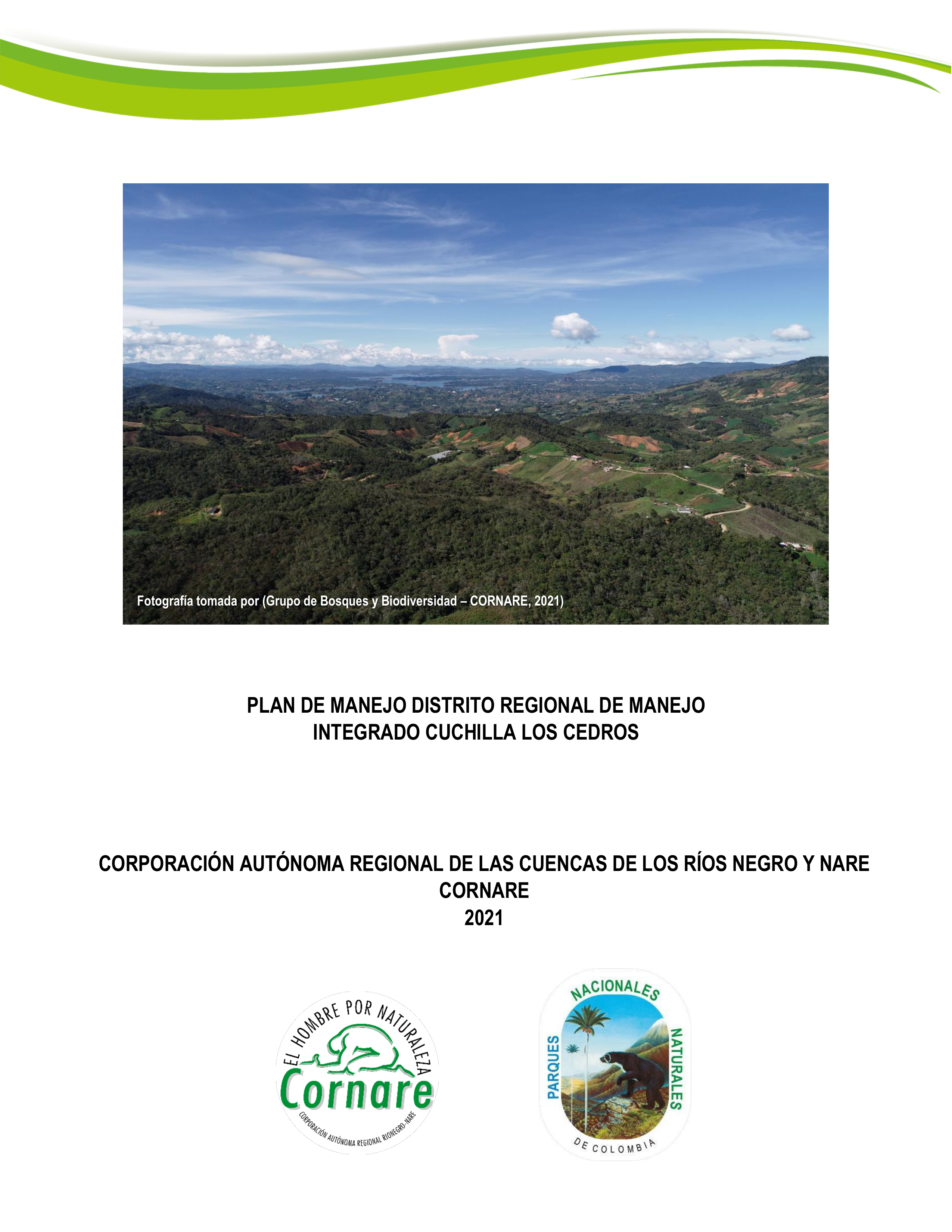 Fotografía tomada por (Grupo de Bosques y Biodiversidad – CORNARE, 2021)

PLAN DE MANEJO DISTRITO REGIONAL DE MANEJO INTEGRADO CUCHILLA LOS CEDROS

CORPORACIÓN AUTÓNOMA REGIONAL DE LAS CUENCAS DE LOS RÍOS NEGRO Y NARE
CORNARE
2021

EL HOMBRE POR NATURALEZA
Cornare
CORPORACIÓN AUTÓNOMA REGIONAL RIONEGRO-NARE

PARQUES NACIONALES NATURALES DE COLOMBIA